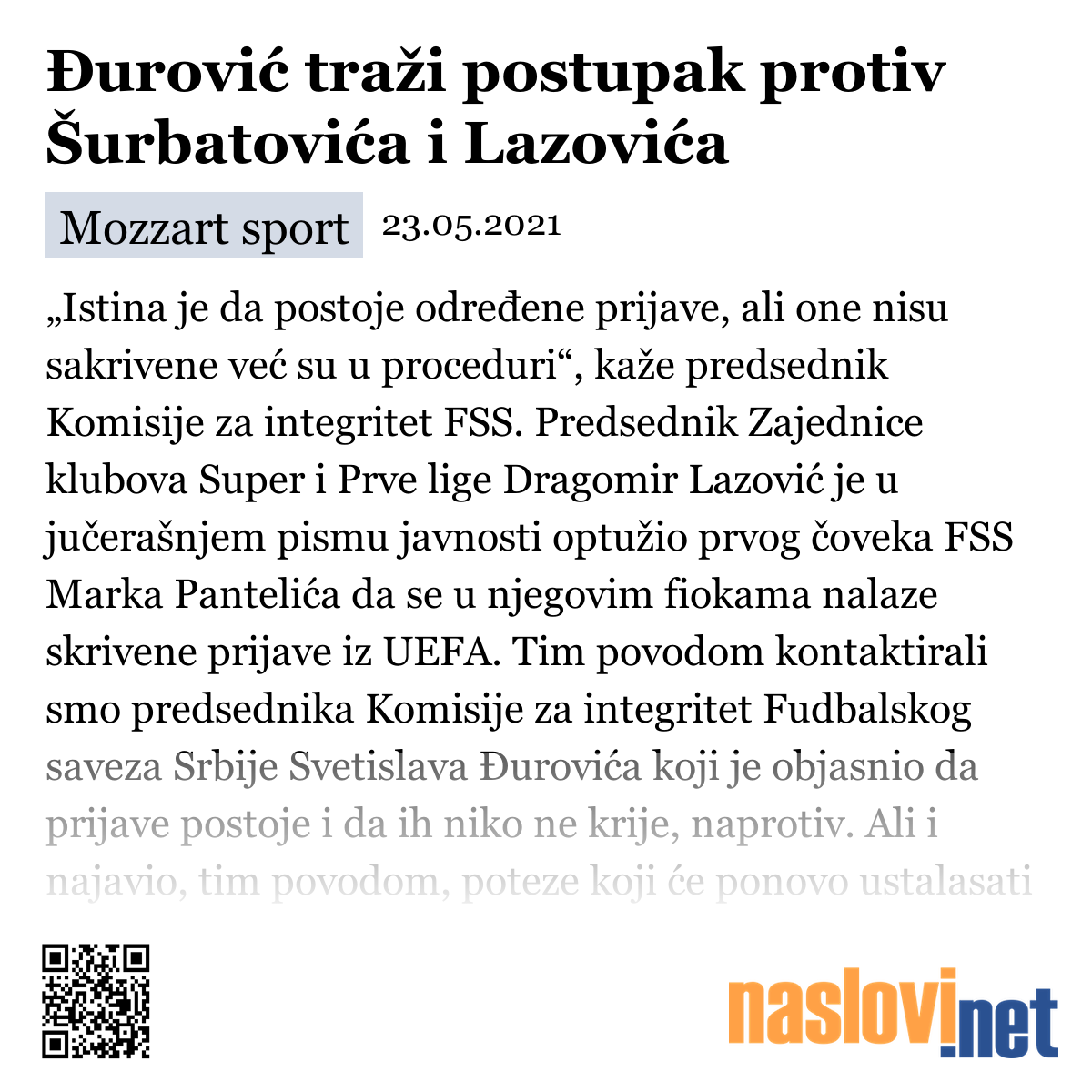 Đurović traži postupak protiv Šurbatovića i Lazovića

Mozzart sport 23.05.2021

„Istina je da postoje određene prijave, ali one nisu sakrivene već su u proceduri“, kaže predsednik Komisije za integritet FSS. Predsednik Zajednice klubova Super i Prve lige Dragomir Lazović je u jučerašnjem pismu javnosti optužio prvog čoveka FSS Marka Pantelića da se u njegovim fiokama nalaze skrivene prijave iz UEFA. Tim povodom kontaktirali smo predsednika Komisije za integritet Fudbalskog saveza Srbije Svetislava Đurovića koji je objasnio da prijave postoje i da ih niko ne krije, naprotiv. Ali i najavio, tim povodom, poteze koji će ponovo ustalasati

naslovi.net